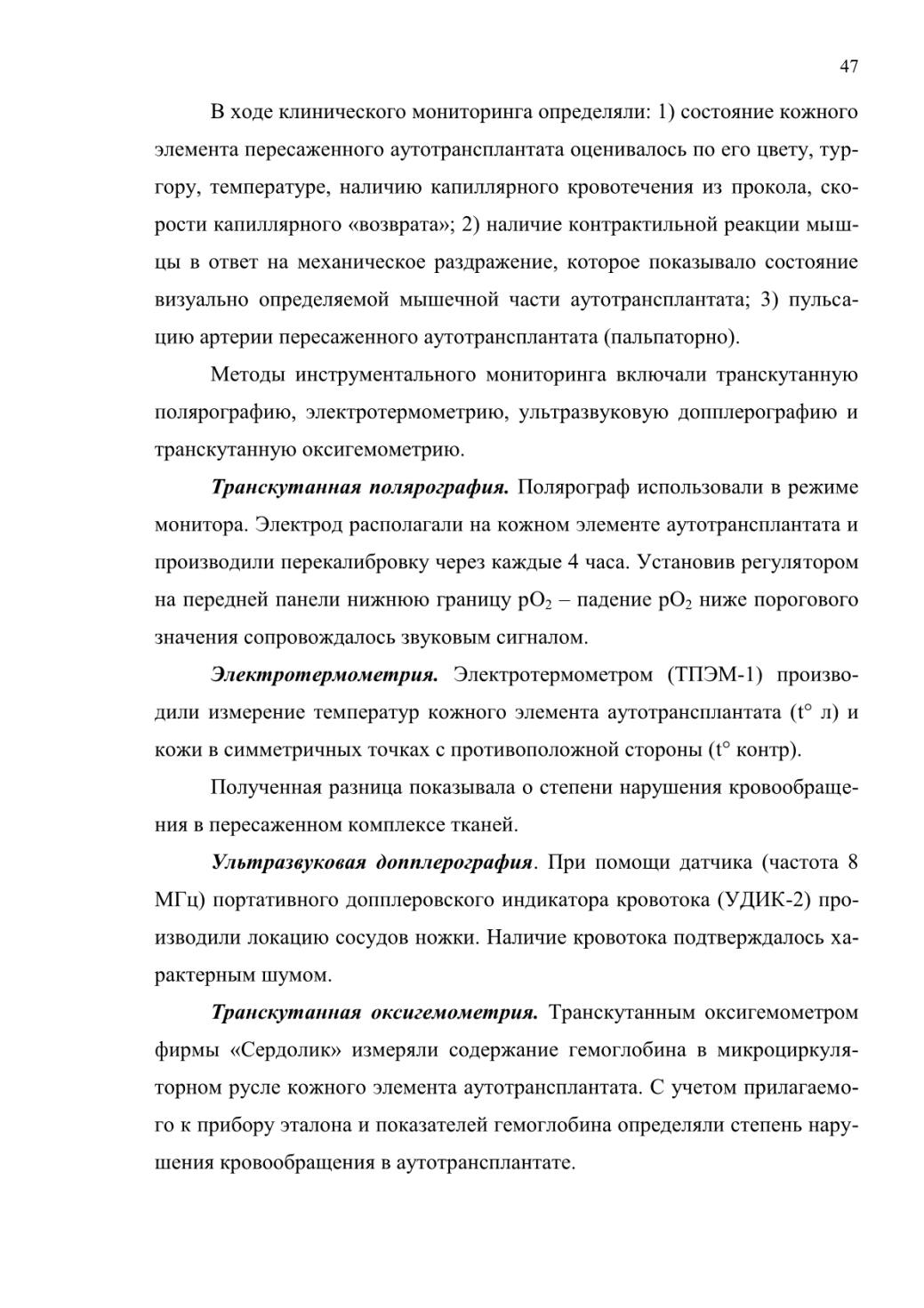 47

В ходе клинического мониторинга определяли: 1) состояние кожного элемента пересаженного аутотрансплантата оценивалось по его цвету, тургору, температуре, наличию капиллярного кровотечения из прокола, скорости капиллярного «возврата»; 2) наличие контрактильной реакции мышцы в ответ на механическое раздражение, которое показывало состояние визуально определяемой мышечной части аутотрансплантата; 3) пульсацию артерии пересаженного аутотрансплантата (пальпаторно).

Методы инструментального мониторинга включали транскутанную полярографию, электротермометрию, ультразвуковую допплерографию и транскутанную оксигемометрию.

Транскутанная полярография. Полярограф использовали в режиме монитора. Электрод располагали на кожном элементе аутотрансплантата и производили перекалибровку через каждые 4 часа. Установив регулятором на передней панели нижнюю границу $pO_2$ – падение $pO_2$ ниже порогового значения сопровождалось звуковым сигналом.

Электротермометрия. Электротермометром (ТПЭМ-1) производили измерение температур кожного элемента аутотрансплантата (t° л) и кожи в симметричных точках с противоположной стороны (t° контр).

Полученная разница показывала о степени нарушения кровообращения в пересаженном комплексе тканей.

Ультразвуковая допплерография. При помощи датчика (частота 8 МГц) портативного допплеровского индикатора кровотока (УДИК-2) производили локацию сосудов ножки. Наличие кровотока подтверждалось характерным шумом.

Транскутанная оксигемометрия. Транскутанным оксигемометром фирмы «Сердолик» измеряли содержание гемоглобина в микроциркуляторном русле кожного элемента аутотрансплантата. С учетом прилагаемого к прибору эталона и показателей гемоглобина определяли степень нарушения кровообращения в аутотрансплантате.